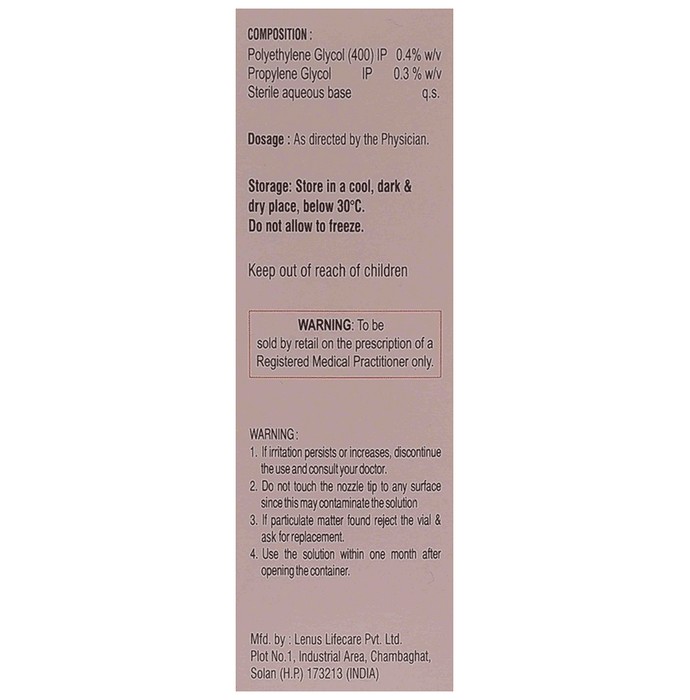 COMPOSITION :
Polyethylene Glycol (400) IP 0.4% w/v
Propylene Glycol IP 0.3 % w/v
Sterile aqueous base q.s.

Dosage : As directed by the Physician.

Storage: Store in a cool, dark & dry place, below 30°C.
Do not allow to freeze.

Keep out of reach of children

WARNING: To be sold by retail on the prescription of a Registered Medical Practitioner only.

WARNING :
1. If irritation persists or increases, discontinue the use and consult your doctor.
2. Do not touch the nozzle tip to any surface since this may contaminate the solution
3. If particulate matter found reject the vial & ask for replacement.
4. Use the solution within one month after opening the container.

Mfd. by : Lenus Lifecare Pvt. Ltd.
Plot No.1, Industrial Area, Chambaghat,
Solan (H.P.) 173213 (INDIA)